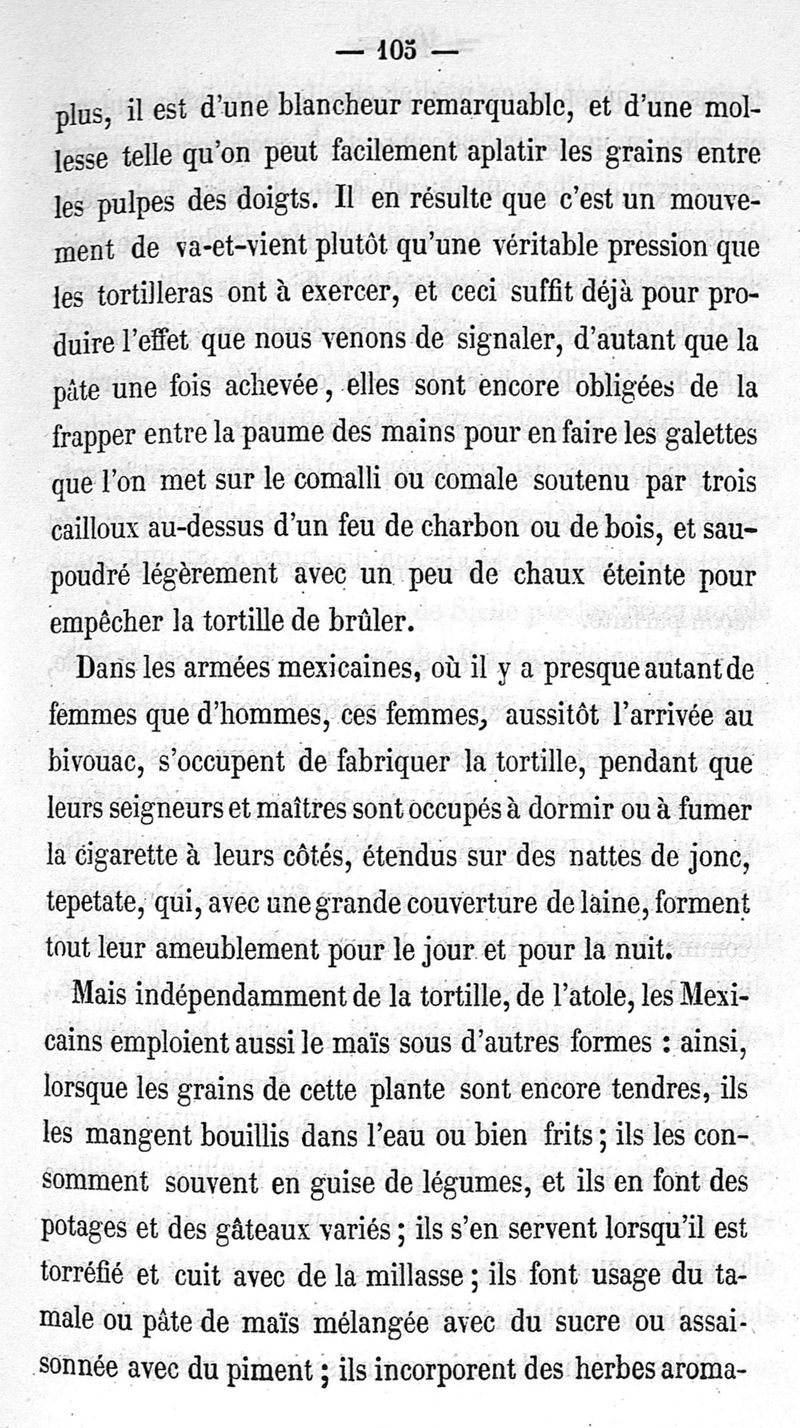 — 105 —

plus, il est d'une blancheur remarquable, et d'une mollesse telle qu'on peut facilement aplatir les grains entre les pulpes des doigts. Il en résulte que c'est un mouvement de va-et-vient plutôt qu'une véritable pression que les tortilleras ont à exercer, et ceci suffit déjà pour produire l'effet que nous venons de signaler, d'autant que la pâte une fois achevée, elles sont encore obligées de la frapper entre la paume des mains pour en faire les galettes que l'on met sur le comalli ou comale soutenu par trois cailloux au-dessus d'un feu de charbon ou de bois, et saupoudré légèrement avec un peu de chaux éteinte pour empêcher la tortille de brûler.

Dans les armées mexicaines, où il y a presque autant de femmes que d'hommes, ces femmes, aussitôt l'arrivée au bivouac, s'occupent de fabriquer la tortille, pendant que leurs seigneurs et maîtres sont occupés à dormir ou à fumer la cigarette à leurs côtés, étendus sur des nattes de jonc, tepetate, qui, avec une grande couverture de laine, forment tout leur ameublement pour le jour et pour la nuit.

Mais indépendamment de la tortille, de l'atole, les Mexicains emploient aussi le maïs sous d'autres formes : ainsi, lorsque les grains de cette plante sont encore tendres, ils les mangent bouillis dans l'eau ou bien frits ; ils les consomment souvent en guise de légumes, et ils en font des potages et des gâteaux variés ; ils s'en servent lorsqu'il est torréfié et cuit avec de la millasse ; ils font usage du tamale ou pâte de maïs mélangée avec du sucre ou assaisonnée avec du piment ; ils incorporent des herbes aroma-